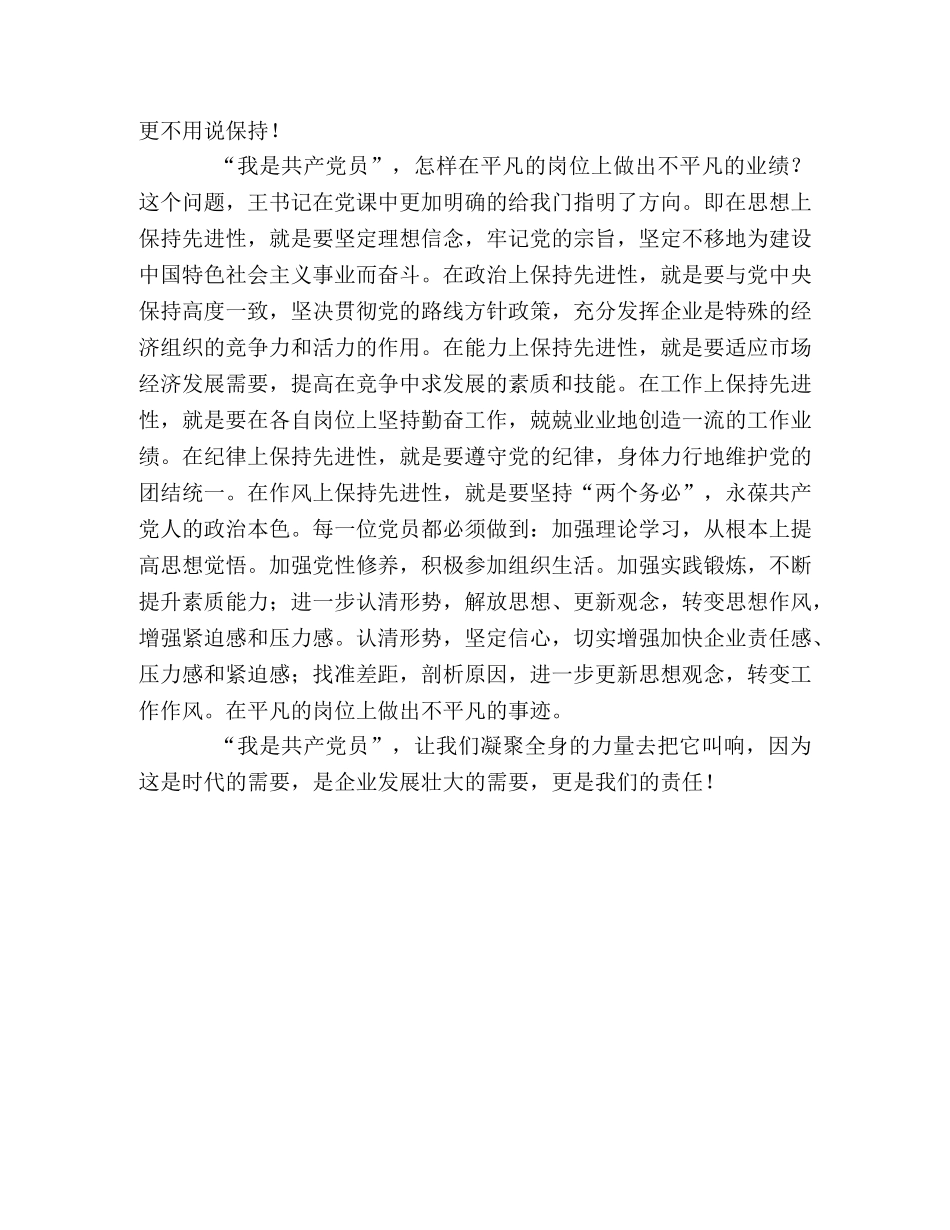 更不用说保持！

“我是共产党员”，怎样在平凡的岗位上做出不平凡的业绩？这个问题，王书记在党课中更加明确的给我门指明了方向。即在思想上保持先进性，就是要坚定理想信念，牢记党的宗旨，坚定不移地为建设中国特色社会主义事业而奋斗。在政治上保持先进性，就是要与党中央保持高度一致，坚决贯彻党的路线方针政策，充分发挥企业是特殊的经济组织的竞争力和活力的作用。在能力上保持先进性，就是要适应市场经济发展需要，提高在竞争中求发展的素质和技能。在工作上保持先进性，就是要在各自岗位上坚持勤奋工作，兢兢业业地创造一流的工作业绩。在纪律上保持先进性，就是要遵守党的纪律，身体力行地维护党的团结统一。在作风上保持先进性，就是要坚持“两个务必”，永葆共产党人的政治本色。每一位党员都必须做到：加强理论学习，从根本上提高思想觉悟。加强党性修养，积极参加组织生活。加强实践锻炼，不断提升素质能力；进一步认清形势，解放思想、更新观念，转变思想作风，增强紧迫感和压力感。认清形势，坚定信心，切实增强加快企业责任感、压力感和紧迫感；找准差距，剖析原因，进一步更新思想观念，转变工作作风。在平凡的岗位上做出不平凡的事迹。

“我是共产党员”，让我们凝聚全身的力量去把它叫响，因为这是时代的需要，是企业发展壮大的需要，更是我们的责任！